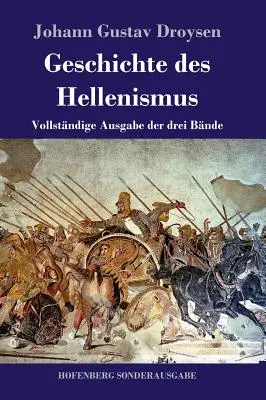 Johann Gustav Droysen

Geschichte des Hellenismus

Vollständige Ausgabe der drei Bände

HOFENBERG SONDERAUSGABE